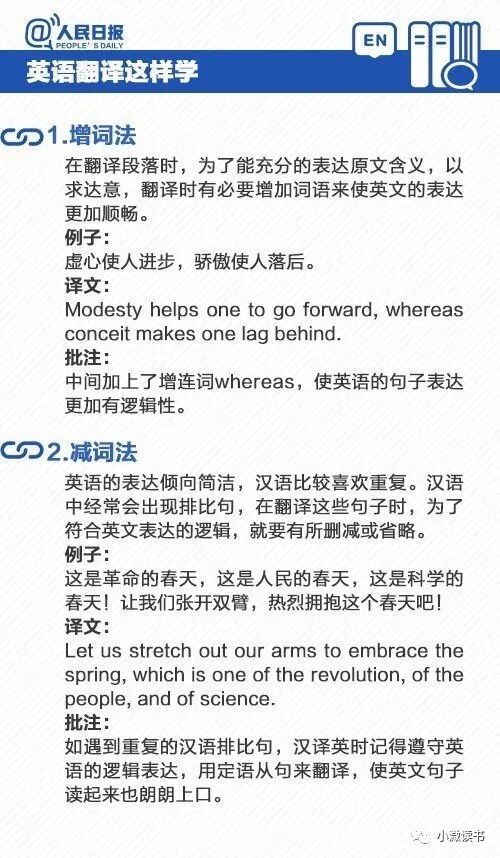 @人民日报
PEOPLE'S DAILY

EN

英语翻译这样学

1.增词法

在翻译段落时，为了能充分的表达原文含义，以求达意，翻译时有必要增加词语来使英文的表达更加顺畅。

例子：

虚心使人进步，骄傲使人落后。

译文：

Modesty helps one to go forward, whereas conceit makes one lag behind.

批注：

中间加上了增连词whereas，使英语的句子表达更加有逻辑性。

2.减词法

英语的表达倾向简洁，汉语比较喜欢重复。汉语中经常会出现排比句，在翻译这些句子时，为了符合英文表达的逻辑，就要有所删减或省略。

例子：

这是革命的春天，这是人民的春天，这是科学的春天！让我们张开双臂，热烈拥抱这个春天吧！

译文：

Let us stretch out our arms to embrace the spring, which is one of the revolution, of the people, and of science.

批注：

如遇到重复的汉语排比句，汉译英时记得遵守英语的逻辑表达，用定语从句来翻译，使英文句子读起来也朗朗上口。

小微读书